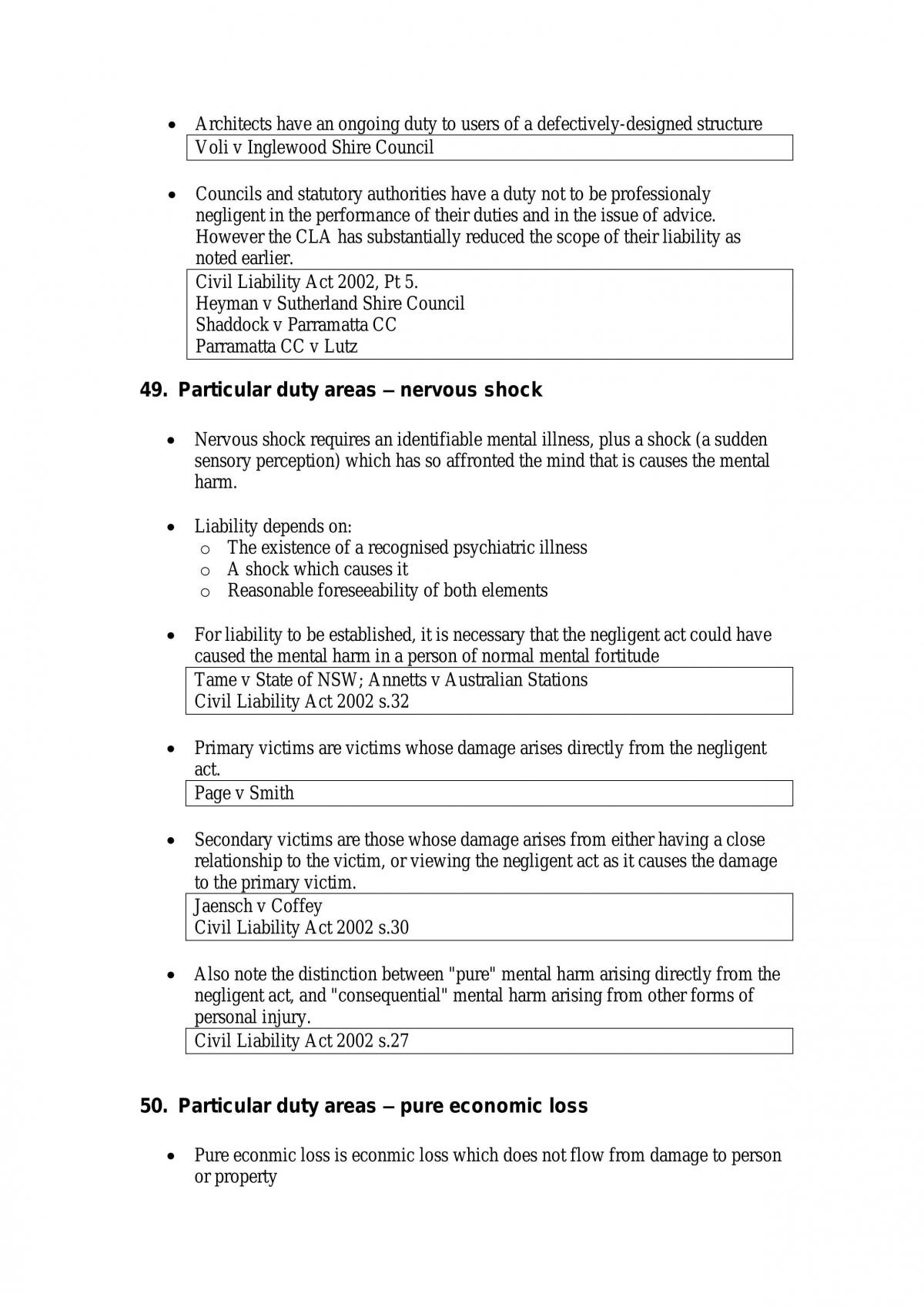 • Architects have an ongoing duty to users of a defectively-designed structure

Voli v Inglewood Shire Council

• Councils and statutory authorities have a duty not to be professionaly negligent in the performance of their duties and in the issue of advice. However the CLA has substantially reduced the scope of their liability as noted earlier.

Civil Liability Act 2002, Pt 5.
Heyman v Sutherland Shire Council
Shaddock v Parramatta CC
Parramatta CC v Lutz

49. Particular duty areas – nervous shock

• Nervous shock requires an identifiable mental illness, plus a shock (a sudden sensory perception) which has so affronted the mind that is causes the mental harm.

• Liability depends on:
o The existence of a recognised psychiatric illness
o A shock which causes it
o Reasonable foreseeability of both elements

• For liability to be established, it is necessary that the negligent act could have caused the mental harm in a person of normal mental fortitude

Tame v State of NSW; Annetts v Australian Stations
Civil Liability Act 2002 s.32

• Primary victims are victims whose damage arises directly from the negligent act.

Page v Smith

• Secondary victims are those whose damage arises from either having a close relationship to the victim, or viewing the negligent act as it causes the damage to the primary victim.

Jaensch v Coffey
Civil Liability Act 2002 s.30

• Also note the distinction between "pure" mental harm arising directly from the negligent act, and "consequential" mental harm arising from other forms of personal injury.

Civil Liability Act 2002 s.27

50. Particular duty areas – pure economic loss

• Pure econmic loss is econmic loss which does not flow from damage to person or property